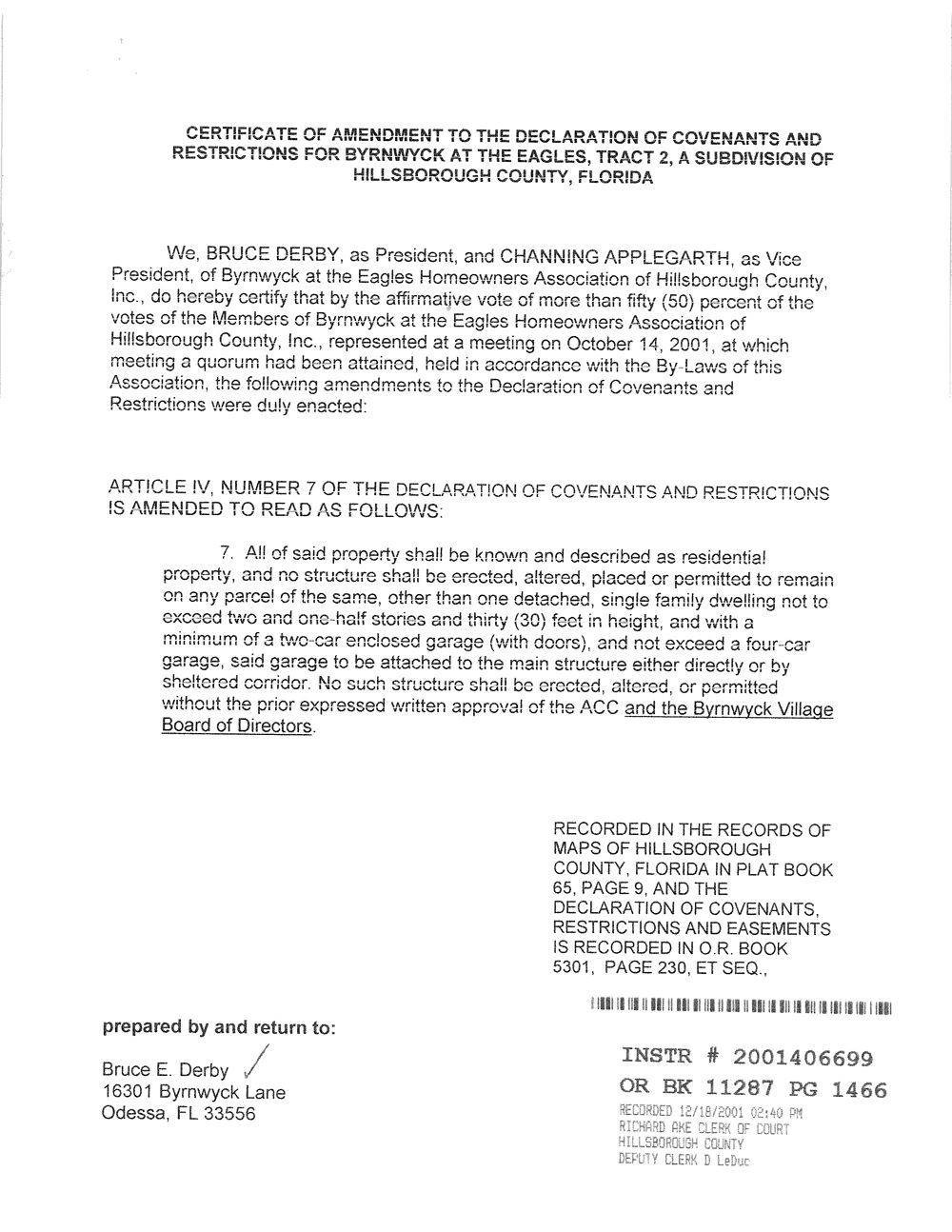 CERTIFICATE OF AMENDMENT TO THE DECLARATION OF COVENANTS AND RESTRICTIONS FOR BYRNWYCK AT THE EAGLES, TRACT 2, A SUBDIVISION OF HILLSBOROUGH COUNTY, FLORIDA

We, BRUCE DERBY, as President, and CHANNING APPLEGARTH, as Vice President, of Byrnwyck at the Eagles Homeowners Association of Hillsborough County, Inc., do hereby certify that by the affirmative vote of more than fifty (50) percent of the votes of the Members of Byrnwyck at the Eagles Homeowners Association of Hillsborough County, Inc., represented at a meeting on October 14, 2001, at which meeting a quorum had been attained, held in accordance with the By-Laws of this Association, the following amendments to the Declaration of Covenants and Restrictions were duly enacted:

ARTICLE IV, NUMBER 7 OF THE DECLARATION OF COVENANTS AND RESTRICTIONS IS AMENDED TO READ AS FOLLOWS:

7. All of said property shall be known and described as residential property, and no structure shall be erected, altered, placed or permitted to remain on any parcel of the same, other than one detached, single family dwelling not to exceed two and one-half stories and thirty (30) feet in height, and with a minimum of a two-car enclosed garage (with doors), and not exceed a four-car garage, said garage to be attached to the main structure either directly or by sheltered corridor. No such structure shall be erected, altered, or permitted without the prior expressed written approval of the ACC and the Byrnwyck Village Board of Directors.

RECORDED IN THE RECORDS OF MAPS OF HILLSBOROUGH COUNTY, FLORIDA IN PLAT BOOK 65, PAGE 9, AND THE DECLARATION OF COVENANTS, RESTRICTIONS AND EASEMENTS IS RECORDED IN O.R. BOOK 5301, PAGE 230, ET SEQ.,

prepared by and return to:

Bruce E. Derby
16301 Byrnwyck Lane
Odessa, FL 33556

INSTR # 2001406699
OR BK 11287 PG 1466
RECORDED 12/18/2001 02:40 PM
RICHARD AKE CLERK OF COURT
HILLSBOROUGH COUNTY
DEPUTY CLERK D LeDuc